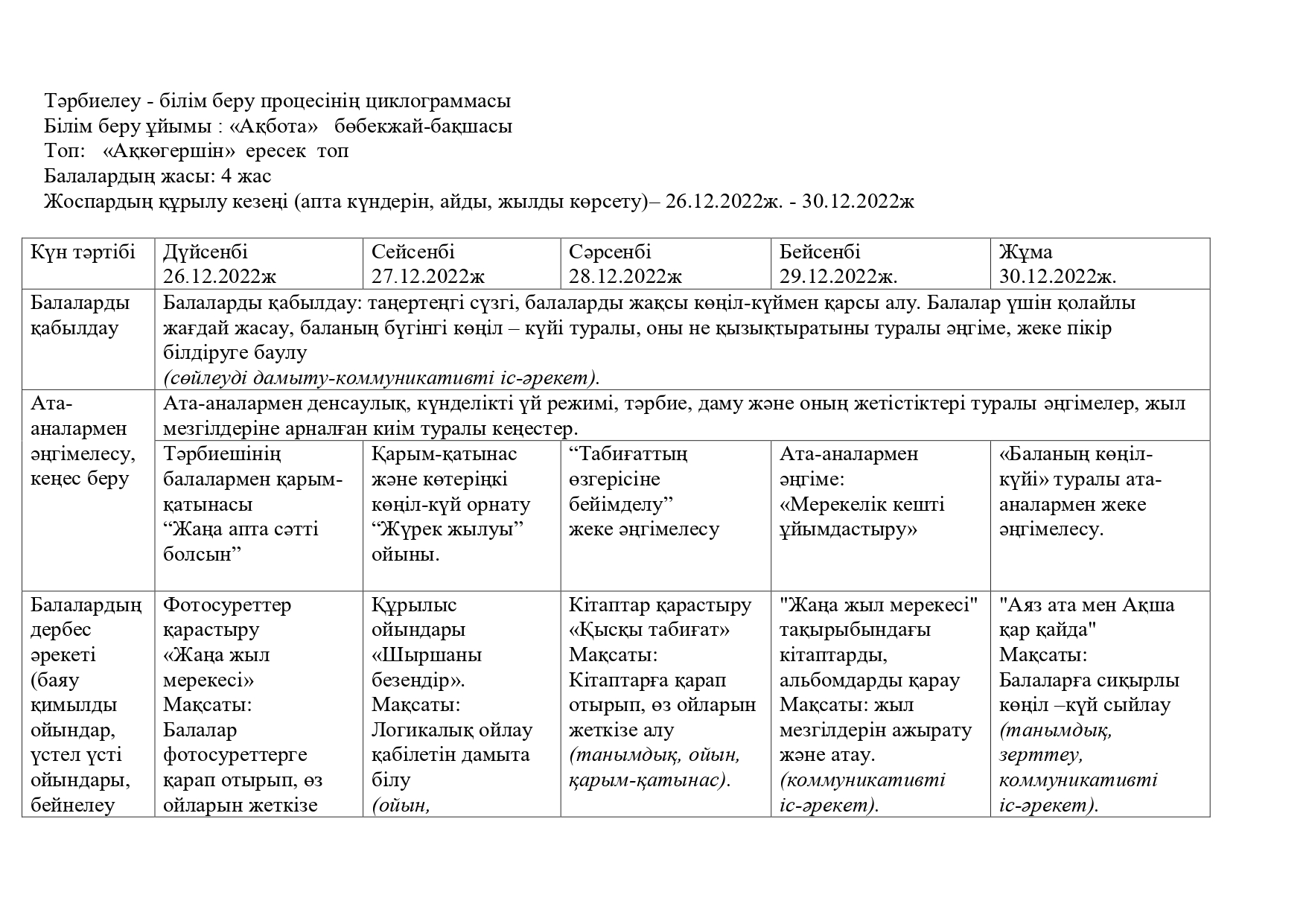 Тәрбиелеу - білім беру процесінің циклограммасы
Білім беру ұйымы : «Ақбота» бөбекжай-бақшасы
Топ: «Аққөгершін» ересек топ
Балалардың жасы: 4 жас
Жоспардың құрылу кезеңі (апта күндерін, айды, жылды көрсету)– 26.12.2022ж. - 30.12.2022ж

| Күн тәртібі | Дүйсенбі 26.12.2022ж | Сейсенбі 27.12.2022ж | Сәрсенбі 28.12.2022ж | Бейсенбі 29.12.2022ж. | Жұма 30.12.2022ж. |
|---|---|---|---|---|---|
| Балаларды қабылдау | Балаларды қабылдау: таңертеңгі сүзгі, балаларды жақсы көңіл-күймен қарсы алу. Балалар үшін қолайлы жағдай жасау, баланың бүгінгі көңіл – күйі туралы, оны не қызықтыратыны туралы әңгіме, жеке пікір білдіруге баулу *(сөйлеуді дамыту-коммуникативті іс-әрекет).* | | | | |
| Ата-аналармен әңгімелесу, кеңес беру | Ата-аналармен денсаулық, күнделікті үй режимі, тәрбие, даму және оның жетістіктері туралы әңгімелер, жыл мезгілдеріне арналған киім туралы кеңестер. | | | | |
| | Тәрбиешінің балалармен қарым-қатынасы “Жаңа апта сәтті болсын” | Қарым-қатынас және көтеріңкі көңіл-күй орнату “Жүрек жылуы” ойыны. | “Табиғаттың өзгерісіне бейімделу” жеке әңгімелесу | Ата-аналармен әңгіме: «Мерекелік кешті ұйымдастыру» | «Баланың көңіл-күйі» туралы ата-аналармен жеке әңгімелесу. |
| Балалардың дербес әрекеті (баяу қимылды ойындар, үстел үсті ойындары, бейнелеу | Фотосуреттер қарастыру «Жаңа жыл мерекесі» Мақсаты: Балалар фотосуреттерге қарап отырып, өз ойларын жеткізе | Құрылыс ойындары «Шыршаны безендір». Мақсаты: Логикалық ойлау қабілетін дамыта білу *(ойын,* | Кітаптар қарастыру «Қысқы табиғат» Мақсаты: Кітаптарға қарап отырып, өз ойларын жеткізе алу *(танымдық, ойын, қарым-қатынас).* | "Жаңа жыл мерекесі" тақырыбындағы кітаптарды, альбомдарды қарау Мақсаты: жыл мезгілдерін ажырату және атау. *(коммуникативті іс-әрекет).* | "Аяз ата мен Ақша қар қайда" Мақсаты: Балаларға сиқырлы көңіл –күй сыйлау *(танымдық, зерттеу, коммуникативті іс-әрекет).* |